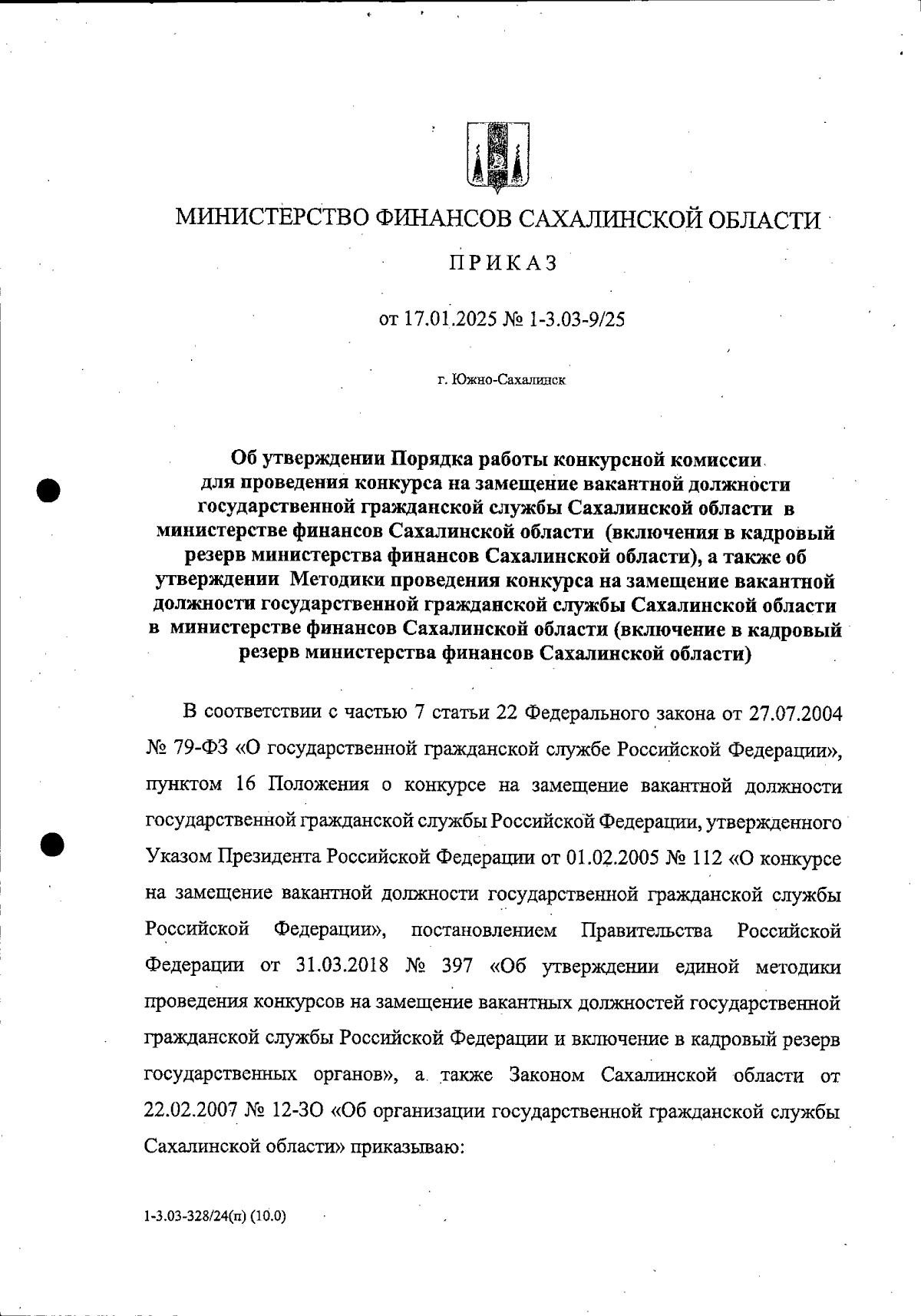 МИНИСТЕРСТВО ФИНАНСОВ САХАЛИНСКОЙ ОБЛАСТИ

ПРИКАЗ

от 17.01.2025 № 1-3.03-9/25

г. Южно-Сахалинск

Об утверждении Порядка работы конкурсной комиссии для проведения конкурса на замещение вакантной должности государственной гражданской службы Сахалинской области в министерстве финансов Сахалинской области (включения в кадровый резерв министерства финансов Сахалинской области), а также об утверждении Методики проведения конкурса на замещение вакантной должности государственной гражданской службы Сахалинской области в министерстве финансов Сахалинской области (включение в кадровый резерв министерства финансов Сахалинской области)

В соответствии с частью 7 статьи 22 Федерального закона от 27.07.2004 № 79-ФЗ «О государственной гражданской службе Российской Федерации», пунктом 16 Положения о конкурсе на замещение вакантной должности государственной гражданской службы Российской Федерации, утвержденного Указом Президента Российской Федерации от 01.02.2005 № 112 «О конкурсе на замещение вакантной должности государственной гражданской службы Российской Федерации», постановлением Правительства Российской Федерации от 31.03.2018 № 397 «Об утверждении единой методики проведения конкурсов на замещение вакантных должностей государственной гражданской службы Российской Федерации и включение в кадровый резерв государственных органов», а также Законом Сахалинской области от 22.02.2007 № 12-ЗО «Об организации государственной гражданской службы Сахалинской области» приказываю:

1-3.03-328/24(п) (10.0)